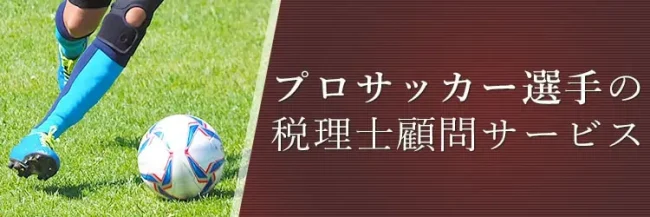 プロサッカー選手の
税理士顧問サービス